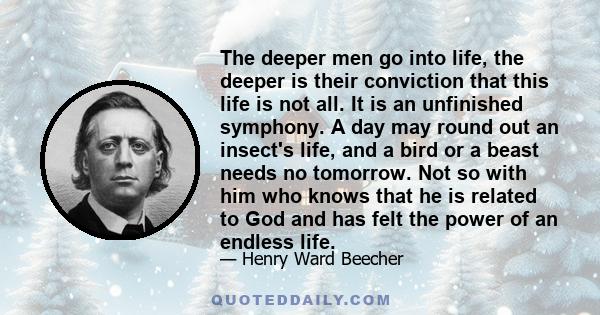 The deeper men go into life, the deeper is their conviction that this life is not all. It is an unfinished symphony. A day may round out an insect's life, and a bird or a beast needs no tomorrow. Not so with him who knows that he is related to God and has felt the power of an endless life.

— Henry Ward Beecher

QUOTEDDAILY.COM